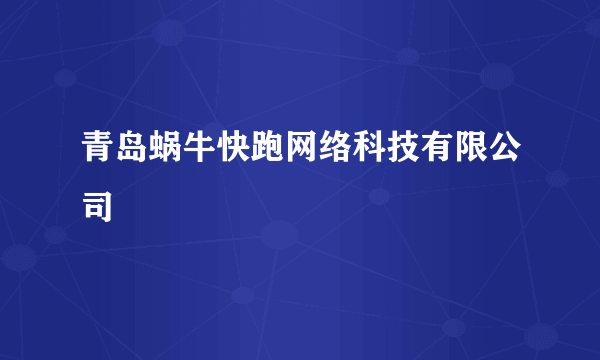 青岛蜗牛快跑网络科技有限公司